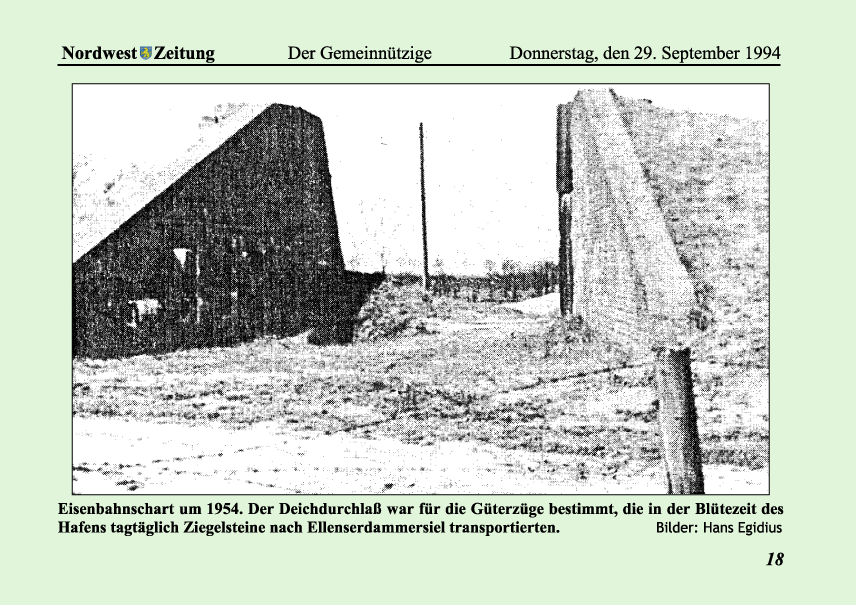 Nordwest Zeitung Der Gemeinnützige Donnerstag, den 29. September 1994

Eisenbahnschart um 1954. Der Deichdurchlaß war für die Güterzüge bestimmt, die in der Blütezeit des Hafens tagtäglich Ziegelsteine nach Ellenserdammersiel transportierten. Bilder: Hans Egidius

18